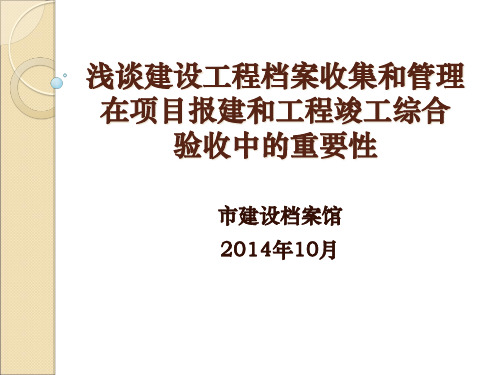 浅谈建设工程档案收集和管理在项目报建和工程竣工综合验收中的重要性

市建设档案馆

2014年10月